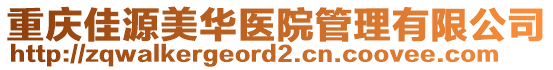 重庆佳源美华医院管理有限公司
http://zqwalkergeord2.cn.coovee.com